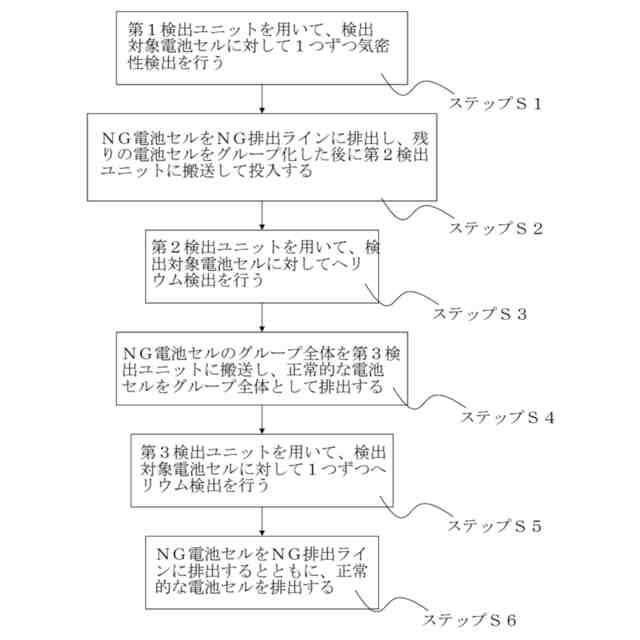 第１検出ユニットを用いて、検出対象電池セルに対して１つずつ気密性検出を行う

ステップＳ１

ＮＧ電池セルをＮＧ排出ラインに排出し、残りの電池セルをグループ化した後に第２検出ユニットに搬送して投入する

ステップＳ２

第２検出ユニットを用いて、検出対象電池セルに対してヘリウム検出を行う

ステップＳ３

ＮＧ電池セルのグループ全体を第３検出ユニットに搬送し、正常的な電池セルをグループ全体として排出する

ステップＳ４

第３検出ユニットを用いて、検出対象電池セルに対して１つずつヘリウム検出を行う

ステップＳ５

ＮＧ電池セルをＮＧ排出ラインに排出するとともに、正常的な電池セルを排出する

ステップＳ６